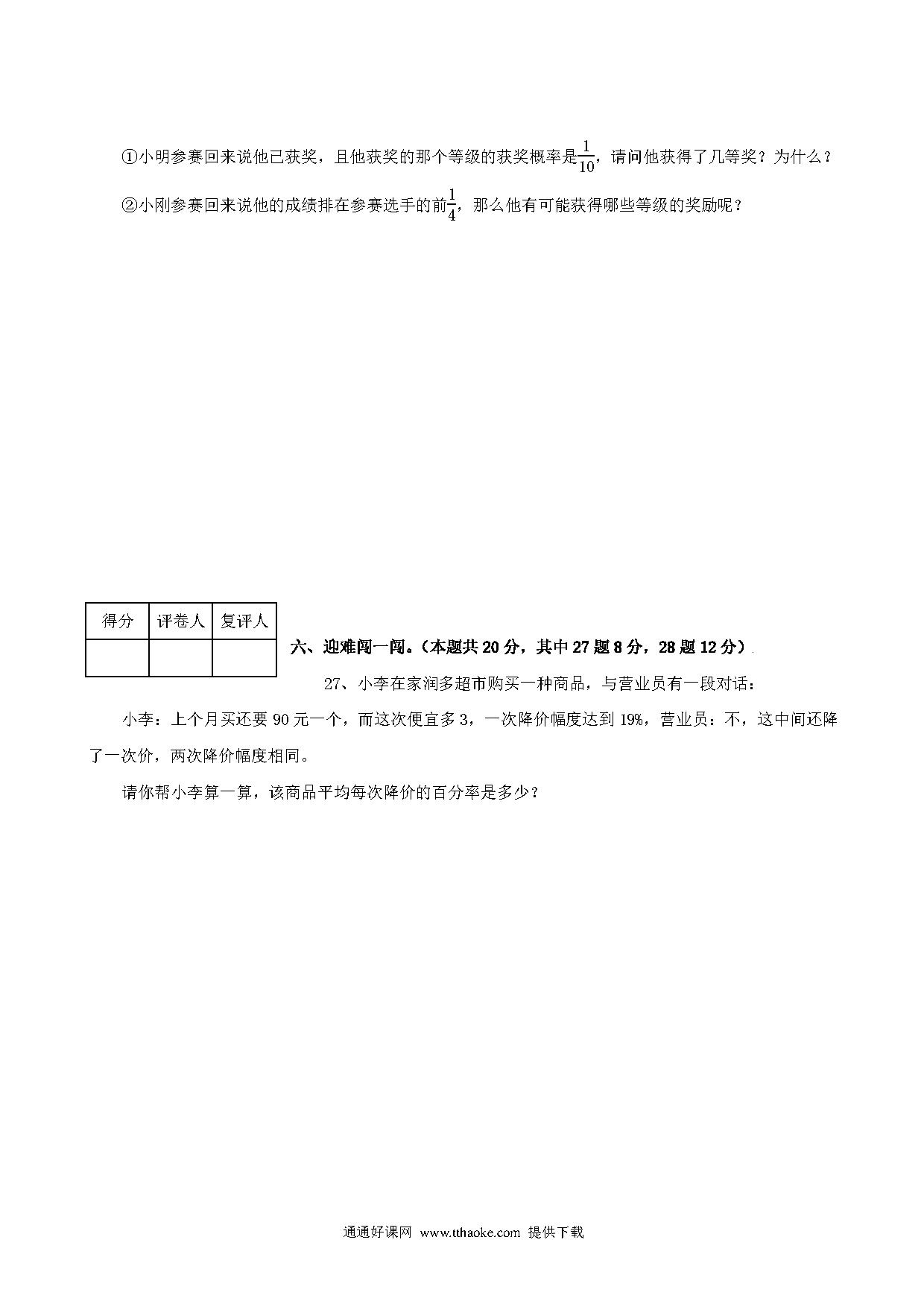 ①小明参赛回来说他已获奖，且他获奖的那个等级的获奖概率是$\frac{1}{10}$，请问他获得了几等奖？为什么？

②小刚参赛回来说他的成绩排在参赛选手的前$\frac{1}{4}$，那么他有可能获得哪些等级的奖励呢？

| 得分 | 评卷人 | 复评人 |
|---|---|---|
|  |  |  |

六、迎难闯一闯。（本题共 20 分，其中 27 题 8 分，28 题 12 分）

27、小李在家润多超市购买一种商品，与营业员有一段对话：

小李：上个月买还要 90 元一个，而这次便宜多 3，一次降价幅度达到 19%，营业员：不，这中间还降了一次价，两次降价幅度相同。

请你帮小李算一算，该商品平均每次降价的百分率是多少？

通通好课网 www.tthaoke.com 提供下载